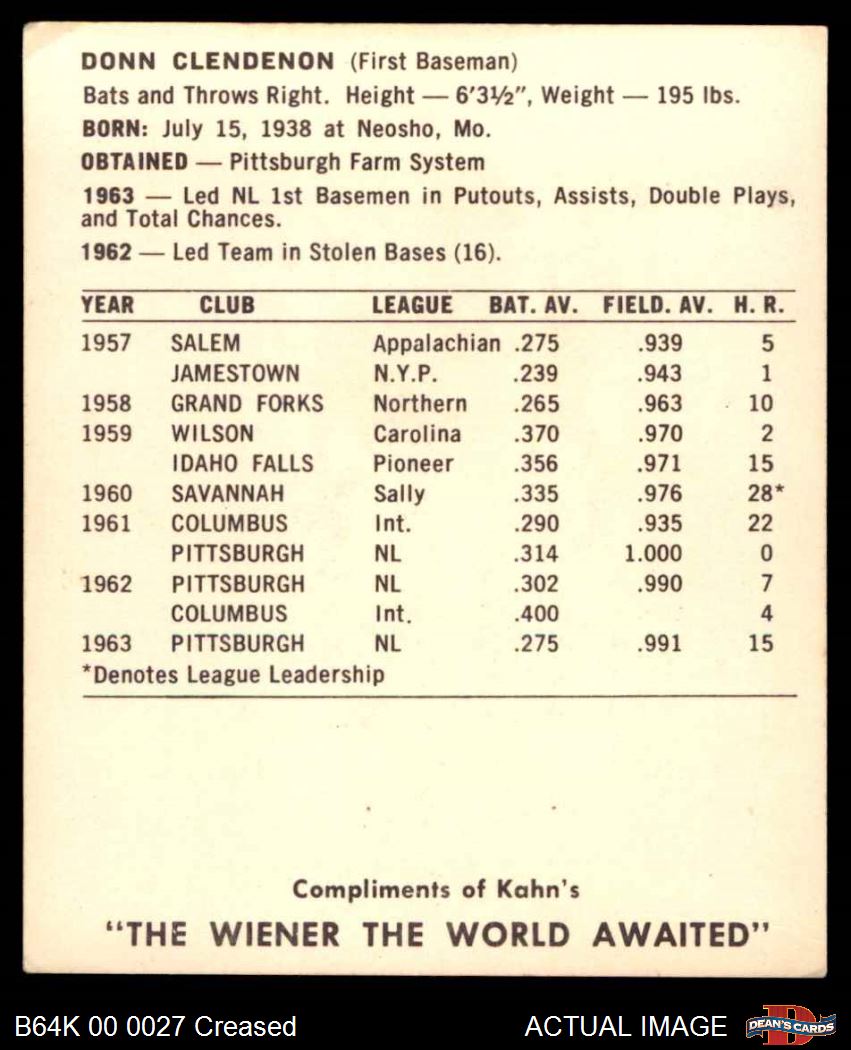 DONN CLENDENON (First Baseman)
Bats and Throws Right. Height — 6'3½", Weight — 195 lbs.
BORN: July 15, 1938 at Neosho, Mo.
OBTAINED — Pittsburgh Farm System
1963 — Led NL 1st Basemen in Putouts, Assists, Double Plays, and Total Chances.
1962 — Led Team in Stolen Bases (16).

| YEAR | CLUB | LEAGUE | BAT. AV. | FIELD. AV. | H. R. |
|---|---|---|---|---|---|
| 1957 | SALEM | Appalachian | .275 | .939 | 5 |
| | JAMESTOWN | N.Y.P. | .239 | .943 | 1 |
| 1958 | GRAND FORKS | Northern | .265 | .963 | 10 |
| 1959 | WILSON | Carolina | .370 | .970 | 2 |
| | IDAHO FALLS | Pioneer | .356 | .971 | 15 |
| 1960 | SAVANNAH | Sally | .335 | .976 | 28* |
| 1961 | COLUMBUS | Int. | .290 | .935 | 22 |
| | PITTSBURGH | NL | .314 | 1.000 | 0 |
| 1962 | PITTSBURGH | NL | .302 | .990 | 7 |
| | COLUMBUS | Int. | .400 | | 4 |
| 1963 | PITTSBURGH | NL | .275 | .991 | 15 |

*Denotes League Leadership

Compliments of Kahn's
"THE WIENER THE WORLD AWAITED"

B64K 00 0027 Creased
ACTUAL IMAGE
DEAN'S CARDS